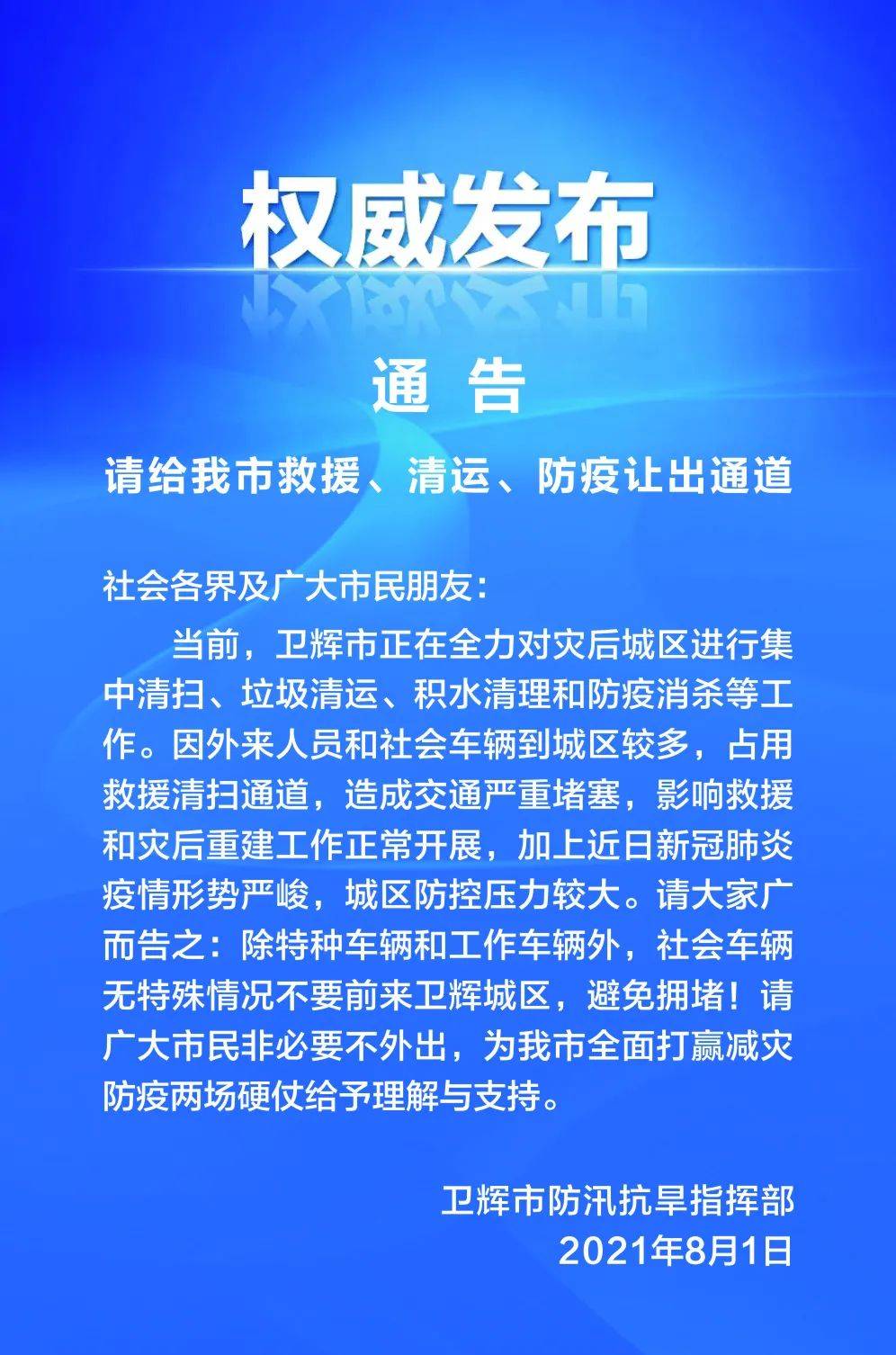 权威发布

通 告

请给我市救援、清运、防疫让出通道

社会各界及广大市民朋友：

当前，卫辉市正在全力对灾后城区进行集中清扫、垃圾清运、积水清理和防疫消杀等工作。因外来人员和社会车辆到城区较多，占用救援清扫通道，造成交通严重堵塞，影响救援和灾后重建工作正常开展，加上近日新冠肺炎疫情形势严峻，城区防控压力较大。请大家广而告之：除特种车辆和工作车辆外，社会车辆无特殊情况不要前来卫辉城区，避免拥堵！请广大市民非必要不外出，为我市全面打赢减灾防疫两场硬仗给予理解与支持。

卫辉市防汛抗旱指挥部
2021年8月1日